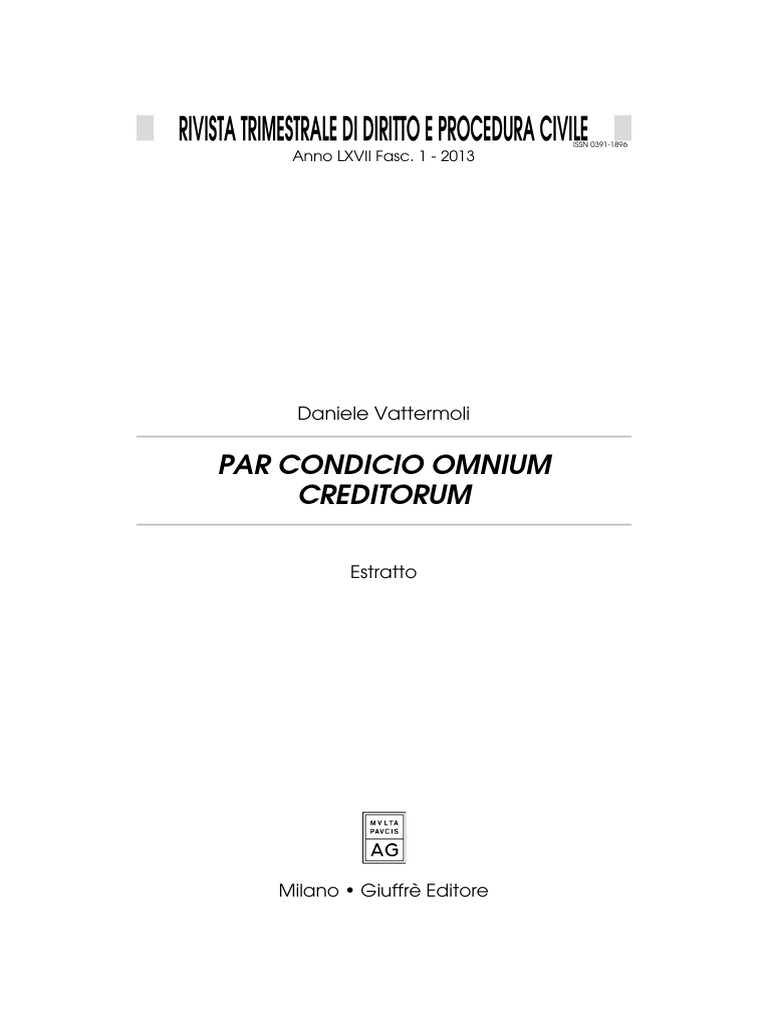 RIVISTA TRIMESTRALE DI DIRITTO E PROCEDURA CIVILE
ISSN 0391-1896
Anno LXVII Fasc. 1 - 2013

Daniele Vattermoli

PAR CONDICIO OMNIUM CREDITORUM

Estratto

MVLTA PAVCIS
AG

Milano • Giuffrè Editore